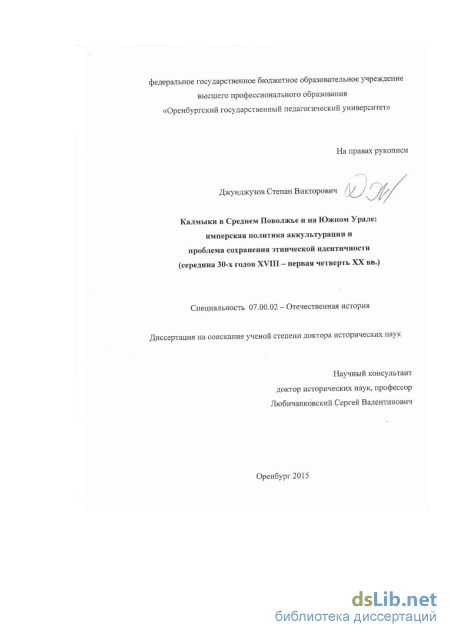 федеральное государственное бюджетное образовательное учреждение высшего профессионального образования «Оренбургский государственный педагогический университет»

На правах рукописи

Джунджузов Степан Викторович

Калмыки в Среднем Поволжье и на Южном Урале: имперская политика аккультурации и проблема сохранения этнической идентичности (середина 30-х годов XVIII – первая четверть XX вв.)

Специальность 07.00.02 – Отечественная история

Диссертация на соискание ученой степени доктора исторических наук

Научный консультант
доктор исторических наук, профессор
Любичанковский Сергей Валентинович

Оренбург 2015

dsLib.net
библиотека диссертаций